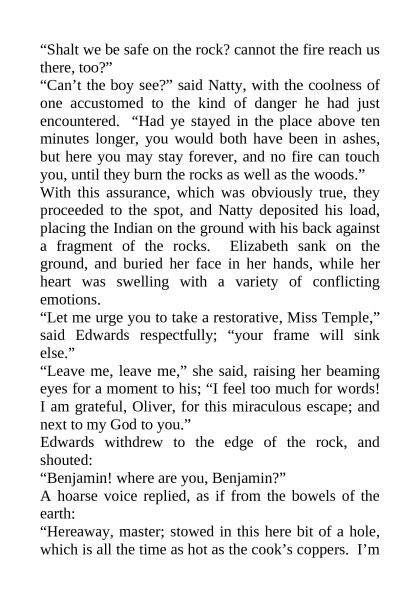 “Shalt we be safe on the rock? cannot the fire reach us there, too?”

“Can’t the boy see?” said Natty, with the coolness of one accustomed to the kind of danger he had just encountered. “Had ye stayed in the place above ten minutes longer, you would both have been in ashes, but here you may stay forever, and no fire can touch you, until they burn the rocks as well as the woods.”

With this assurance, which was obviously true, they proceeded to the spot, and Natty deposited his load, placing the Indian on the ground with his back against a fragment of the rocks. Elizabeth sank on the ground, and buried her face in her hands, while her heart was swelling with a variety of conflicting emotions.

“Let me urge you to take a restorative, Miss Temple,” said Edwards respectfully; “your frame will sink else.”

“Leave me, leave me,” she said, raising her beaming eyes for a moment to his; “I feel too much for words! I am grateful, Oliver, for this miraculous escape; and next to my God to you.”

Edwards withdrew to the edge of the rock, and shouted:

“Benjamin! where are you, Benjamin?”

A hoarse voice replied, as if from the bowels of the earth:

“Hereaway, master; stowed in this here bit of a hole, which is all the time as hot as the cook’s coppers. I’m